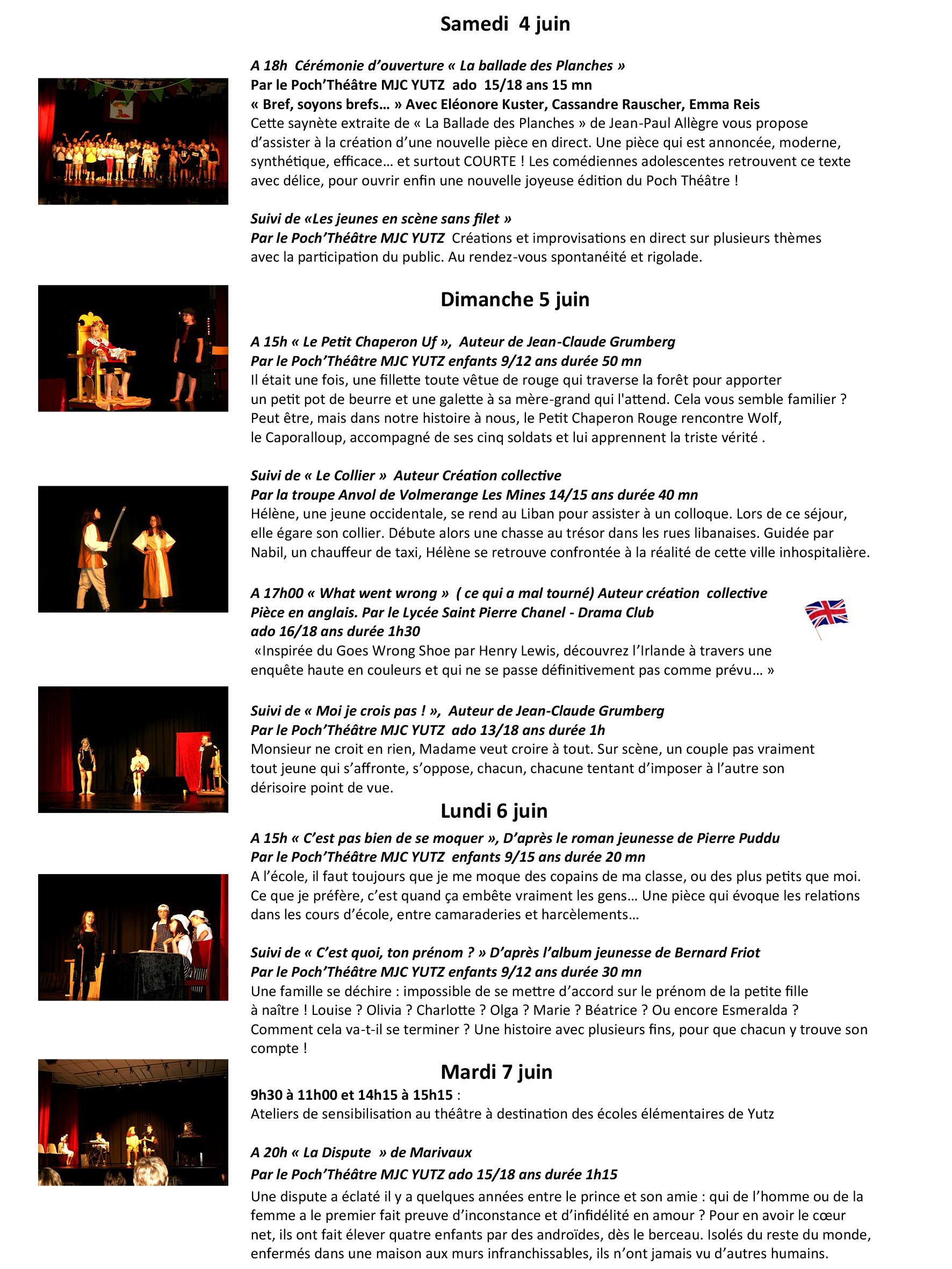 Samedi 4 juin

A 18h Cérémonie d'ouverture « La ballade des Planches »
Par le Poch'Théâtre MJC YUTZ ado 15/18 ans 15 mn
« Bref, soyons brefs… » Avec Eléonore Kuster, Cassandre Rauscher, Emma Reis
Cette saynète extraite de « La Ballade des Planches » de Jean-Paul Allègre vous propose d'assister à la création d'une nouvelle pièce en direct. Une pièce qui est annoncée, moderne, synthétique, efficace… et surtout COURTE ! Les comédiennes adolescentes retrouvent ce texte avec délice, pour ouvrir enfin une nouvelle joyeuse édition du Poch Théâtre !

Suivi de «Les jeunes en scène sans filet »
Par le Poch'Théâtre MJC YUTZ Créations et improvisations en direct sur plusieurs thèmes avec la participation du public. Au rendez-vous spontanéité et rigolade.

Dimanche 5 juin

A 15h « Le Petit Chaperon Uf », Auteur de Jean-Claude Grumberg
Par le Poch'Théâtre MJC YUTZ enfants 9/12 ans durée 50 mn
Il était une fois, une fillette toute vêtue de rouge qui traverse la forêt pour apporter un petit pot de beurre et une galette à sa mère-grand qui l'attend. Cela vous semble familier ? Peut être, mais dans notre histoire à nous, le Petit Chaperon Rouge rencontre Wolf, le Caporalloup, accompagné de ses cinq soldats et lui apprennent la triste vérité .

Suivi de « Le Collier » Auteur Création collective
Par la troupe Anvol de Volmerange Les Mines 14/15 ans durée 40 mn
Hélène, une jeune occidentale, se rend au Liban pour assister à un colloque. Lors de ce séjour, elle égare son collier. Débute alors une chasse au trésor dans les rues libanaises. Guidée par Nabil, un chauffeur de taxi, Hélène se retrouve confrontée à la réalité de cette ville inhospitalière.

A 17h00 « What went wrong » ( ce qui a mal tourné) Auteur création collective
Pièce en anglais. Par le Lycée Saint Pierre Chanel - Drama Club
ado 16/18 ans durée 1h30
«Inspirée du Goes Wrong Shoe par Henry Lewis, découvrez l'Irlande à travers une enquête haute en couleurs et qui ne se passe définitivement pas comme prévu… »

Suivi de « Moi je crois pas ! », Auteur de Jean-Claude Grumberg
Par le Poch'Théâtre MJC YUTZ ado 13/18 ans durée 1h
Monsieur ne croit en rien, Madame veut croire à tout. Sur scène, un couple pas vraiment tout jeune qui s'affronte, s'oppose, chacun, chacune tentant d'imposer à l'autre son dérisoire point de vue.

Lundi 6 juin

A 15h « C'est pas bien de se moquer », D'après le roman jeunesse de Pierre Puddu
Par le Poch'Théâtre MJC YUTZ enfants 9/15 ans durée 20 mn
A l'école, il faut toujours que je me moque des copains de ma classe, ou des plus petits que moi. Ce que je préfère, c'est quand ça embête vraiment les gens… Une pièce qui évoque les relations dans les cours d'école, entre camaraderies et harcèlements…

Suivi de « C'est quoi, ton prénom ? » D'après l'album jeunesse de Bernard Friot
Par le Poch'Théâtre MJC YUTZ enfants 9/12 ans durée 30 mn
Une famille se déchire : impossible de se mettre d'accord sur le prénom de la petite fille à naître ! Louise ? Olivia ? Charlotte ? Olga ? Marie ? Béatrice ? Ou encore Esmeralda ? Comment cela va-t-il se terminer ? Une histoire avec plusieurs fins, pour que chacun y trouve son compte !

Mardi 7 juin

9h30 à 11h00 et 14h15 à 15h15 :
Ateliers de sensibilisation au théâtre à destination des écoles élémentaires de Yutz

A 20h « La Dispute » de Marivaux
Par le Poch'Théâtre MJC YUTZ ado 15/18 ans durée 1h15
Une dispute a éclaté il y a quelques années entre le prince et son amie : qui de l'homme ou de la femme a le premier fait preuve d'inconstance et d'infidélité en amour ? Pour en avoir le cœur net, ils ont fait élever quatre enfants par des androïdes, dès le berceau. Isolés du reste du monde, enfermés dans une maison aux murs infranchissables, ils n'ont jamais vu d'autres humains.